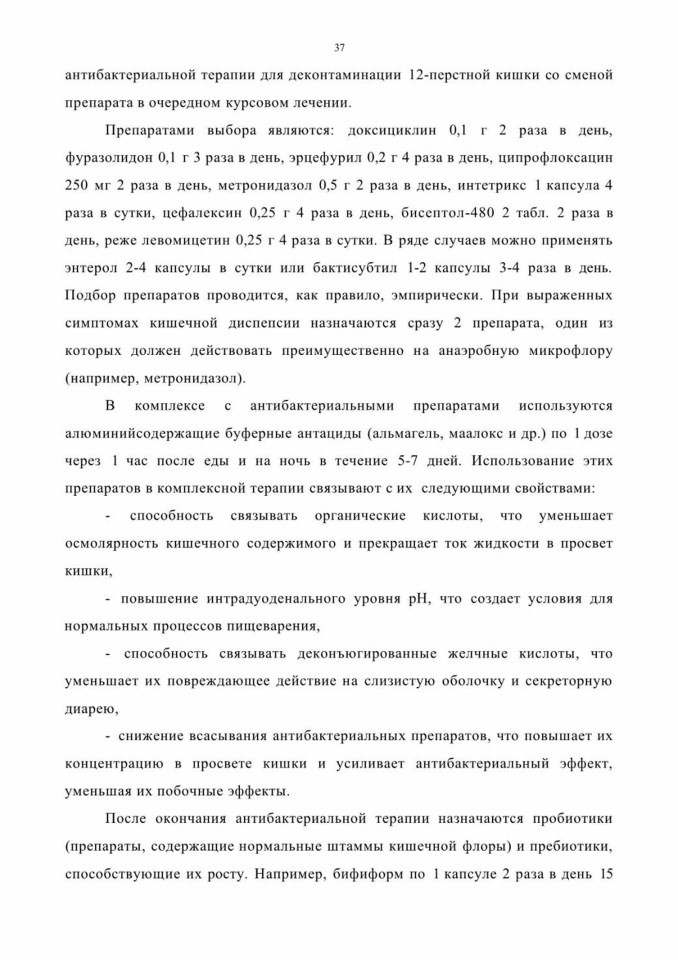 37

антибактериальной терапии для деконтаминации 12-перстной кишки со сменой препарата в очередном курсовом лечении.

Препаратами выбора являются: доксициклин 0,1 г 2 раза в день, фуразолидон 0,1 г 3 раза в день, эрцефурил 0,2 г 4 раза в день, ципрофлоксацин 250 мг 2 раза в день, метронидазол 0,5 г 2 раза в день, интетрикс 1 капсула 4 раза в сутки, цефалексин 0,25 г 4 раза в день, бисептол-480 2 табл. 2 раза в день, реже левомицетин 0,25 г 4 раза в сутки. В ряде случаев можно применять энтерол 2-4 капсулы в сутки или бактисубтил 1-2 капсулы 3-4 раза в день. Подбор препаратов проводится, как правило, эмпирически. При выраженных симптомах кишечной диспепсии назначаются сразу 2 препарата, один из которых должен действовать преимущественно на анаэробную микрофлору (например, метронидазол).

В комплексе с антибактериальными препаратами используются алюминийсодержащие буферные антациды (альмагель, маалокс и др.) по 1 дозе через 1 час после еды и на ночь в течение 5-7 дней. Использование этих препаратов в комплексной терапии связывают с их следующими свойствами:

- способность связывать органические кислоты, что уменьшает осмолярность кишечного содержимого и прекращает ток жидкости в просвет кишки,

- повышение интрадуоденального уровня pH, что создает условия для нормальных процессов пищеварения,

- способность связывать деконъюгированные желчные кислоты, что уменьшает их повреждающее действие на слизистую оболочку и секреторную диарею,

- снижение всасывания антибактериальных препаратов, что повышает их концентрацию в просвете кишки и усиливает антибактериальный эффект, уменьшая их побочные эффекты.

После окончания антибактериальной терапии назначаются пробиотики (препараты, содержащие нормальные штаммы кишечной флоры) и пребиотики, способствующие их росту. Например, бифиформ по 1 капсуле 2 раза в день 15